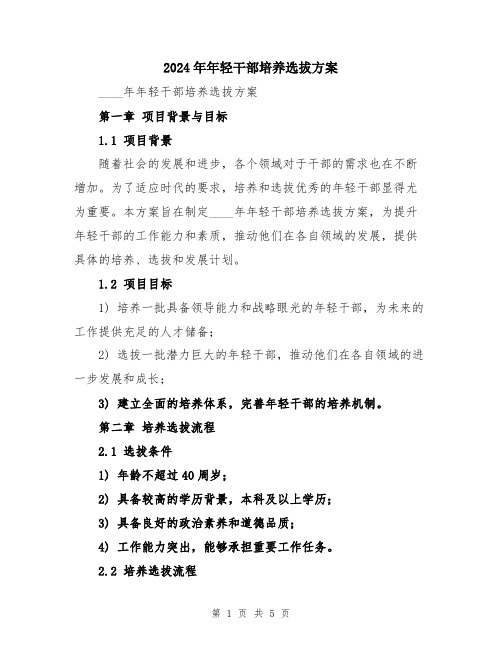 2024年年轻干部培养选拔方案

____年年轻干部培养选拔方案

第一章 项目背景与目标

1.1 项目背景

随着社会的发展和进步，各个领域对于干部的需求也在不断增加。为了适应时代的要求，培养和选拔优秀的年轻干部显得尤为重要。本方案旨在制定____年年轻干部培养选拔方案，为提升年轻干部的工作能力和素质，推动他们在各自领域的发展，提供具体的培养、选拔和发展计划。

1.2 项目目标

1) 培养一批具备领导能力和战略眼光的年轻干部，为未来的工作提供充足的人才储备；

2) 选拔一批潜力巨大的年轻干部，推动他们在各自领域的进一步发展和成长；

3) 建立全面的培养体系，完善年轻干部的培养机制。

第二章 培养选拔流程

2.1 选拔条件

1) 年龄不超过40周岁；

2) 具备较高的学历背景，本科及以上学历；

3) 具备良好的政治素养和道德品质；

4) 工作能力突出，能够承担重要工作任务。

2.2 培养选拔流程

第 1 页 共 5 页